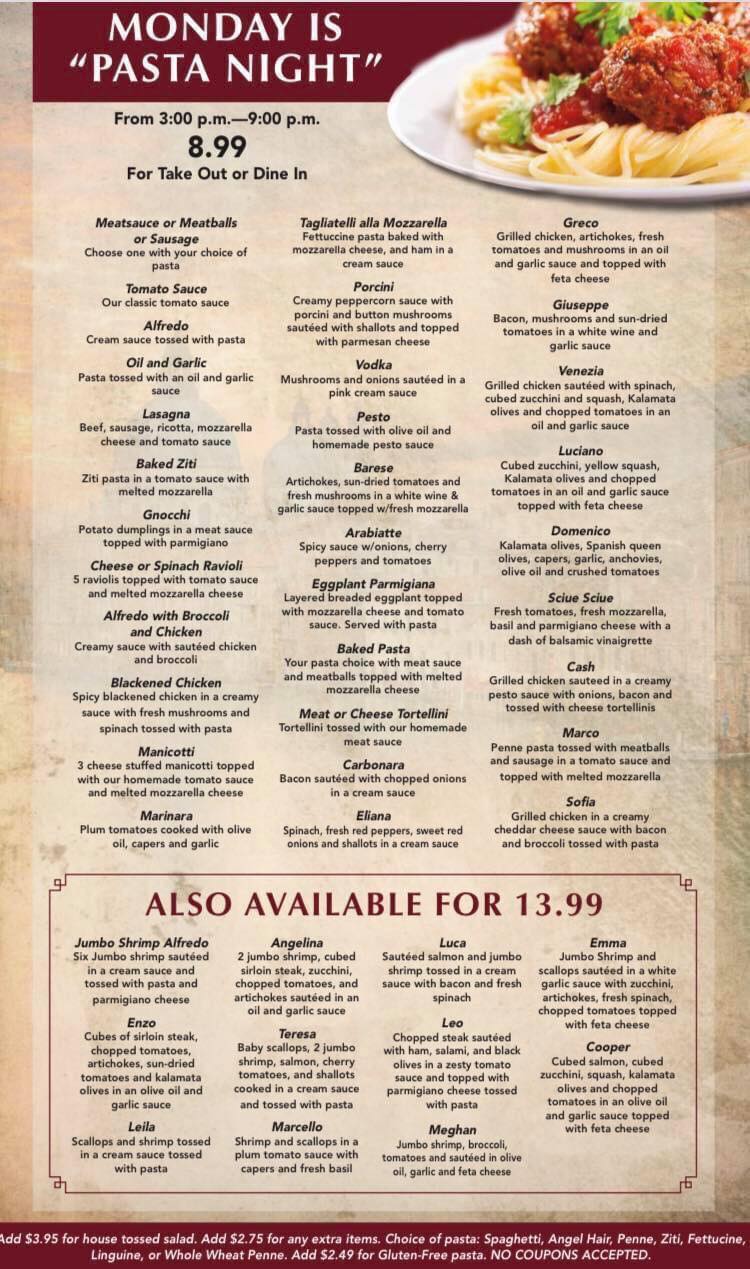 MONDAY IS "PASTA NIGHT"

From 3:00 p.m.—9:00 p.m.
8.99
For Take Out or Dine In

Meatsauce or Meatballs or Sausage
Choose one with your choice of pasta

Tomato Sauce
Our classic tomato sauce

Alfredo
Cream sauce tossed with pasta

Oil and Garlic
Pasta tossed with an oil and garlic sauce

Lasagna
Beef, sausage, ricotta, mozzarella cheese and tomato sauce

Baked Ziti
Ziti pasta in a tomato sauce with melted mozzarella

Gnocchi
Potato dumplings in a meat sauce topped with parmigiano

Cheese or Spinach Ravioli
5 raviolis topped with tomato sauce and melted mozzarella cheese

Alfredo with Broccoli and Chicken
Creamy sauce with sautéed chicken and broccoli

Blackened Chicken
Spicy blackened chicken in a creamy sauce with fresh mushrooms and spinach tossed with pasta

Manicotti
3 cheese stuffed manicotti topped with our homemade tomato sauce and melted mozzarella cheese

Marinara
Plum tomatoes cooked with olive oil, capers and garlic

Tagliatelli alla Mozzarella
Fettuccine pasta baked with mozzarella cheese, and ham in a cream sauce

Porcini
Creamy peppercorn sauce with porcini and button mushrooms sautéed with shallots and topped with parmesan cheese

Vodka
Mushrooms and onions sautéed in a pink cream sauce

Pesto
Pasta tossed with olive oil and homemade pesto sauce

Barese
Artichokes, sun-dried tomatoes and fresh mushrooms in a white wine & garlic sauce topped w/fresh mozzarella

Arabiatte
Spicy sauce w/onions, cherry peppers and tomatoes

Eggplant Parmigiana
Layered breaded eggplant topped with mozzarella cheese and tomato sauce. Served with pasta

Baked Pasta
Your pasta choice with meat sauce and meatballs topped with melted mozzarella cheese

Meat or Cheese Tortellini
Tortellini tossed with our homemade meat sauce

Carbonara
Bacon sautéed with chopped onions in a cream sauce

Eliana
Spinach, fresh red peppers, sweet red onions and shallots in a cream sauce

Greco
Grilled chicken, artichokes, fresh tomatoes and mushrooms in an oil and garlic sauce and topped with feta cheese

Giuseppe
Bacon, mushrooms and sun-dried tomatoes in a white wine and garlic sauce

Venezia
Grilled chicken sautéed with spinach, cubed zucchini and squash, Kalamata olives and chopped tomatoes in an oil and garlic sauce

Luciano
Cubed zucchini, yellow squash, Kalamata olives and chopped tomatoes in an oil and garlic sauce topped with feta cheese

Domenico
Kalamata olives, Spanish queen olives, capers, garlic, anchovies, olive oil and crushed tomatoes

Sciue Sciue
Fresh tomatoes, fresh mozzarella, basil and parmigiano cheese with a dash of balsamic vinaigrette

Cash
Grilled chicken sauteed in a creamy pesto sauce with onions, bacon and tossed with cheese tortellinis

Marco
Penne pasta tossed with meatballs and sausage in a tomato sauce and topped with melted mozzarella

Sofia
Grilled chicken in a creamy cheddar cheese sauce with bacon and broccoli tossed with pasta

ALSO AVAILABLE FOR 13.99

Jumbo Shrimp Alfredo
Six Jumbo shrimp sautéed in a cream sauce and tossed with pasta and parmigiano cheese

Enzo
Cubes of sirloin steak, chopped tomatoes, artichokes, sun-dried tomatoes and kalamata olives in an olive oil and garlic sauce

Leila
Scallops and shrimp tossed in a cream sauce tossed with pasta

Angelina
2 jumbo shrimp, cubed sirloin steak, zucchini, chopped tomatoes, and artichokes sautéed in an oil and garlic sauce

Teresa
Baby scallops, 2 jumbo shrimp, salmon, cherry tomatoes, and shallots cooked in a cream sauce and tossed with pasta

Marcello
Shrimp and scallops in a plum tomato sauce with capers and fresh basil

Luca
Sautéed salmon and jumbo shrimp tossed in a cream sauce with bacon and fresh spinach

Leo
Chopped steak sautéed with ham, salami, and black olives in a zesty tomato sauce and topped with parmigiano cheese tossed with pasta

Meghan
Jumbo shrimp, broccoli, tomatoes and sautéed in olive oil, garlic and feta cheese

Emma
Jumbo Shrimp and scallops sautéed in a white garlic sauce with zucchini, artichokes, fresh spinach, chopped tomatoes topped with feta cheese

Cooper
Cubed salmon, cubed zucchini, squash, kalamata olives and chopped tomatoes in an olive oil and garlic sauce topped with feta cheese

Add $3.95 for house tossed salad. Add $2.75 for any extra items. Choice of pasta: Spaghetti, Angel Hair, Penne, Ziti, Fettucine, Linguine, or Whole Wheat Penne. Add $2.49 for Gluten-Free pasta. NO COUPONS ACCEPTED.